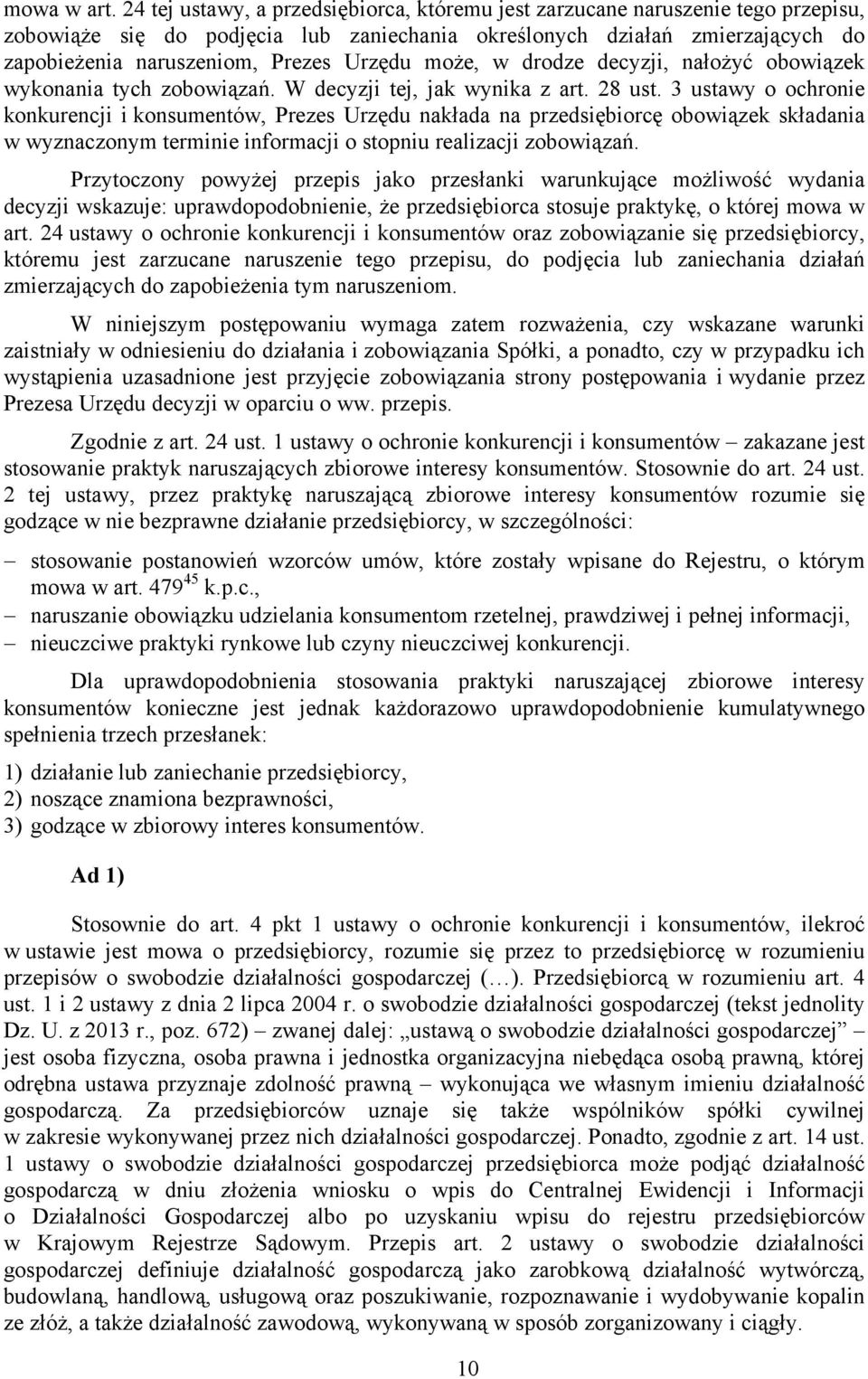 mowa w art. 24 tej ustawy, a przedsiębiorca, któremu jest zarzucane naruszenie tego przepisu, zobowiąże się do podjęcia lub zaniechania określonych działań zmierzających do zapobieżenia naruszeniom, Prezes Urzędu może, w drodze decyzji, nałożyć obowiązek wykonania tych zobowiązań. W decyzji tej, jak wynika z art. 28 ust. 3 ustawy o ochronie konkurencji i konsumentów, Prezes Urzędu nakłada na przedsiębiorcę obowiązek składania w wyznaczonym terminie informacji o stopniu realizacji zobowiązań.

Przytoczony powyżej przepis jako przesłanki warunkujące możliwość wydania decyzji wskazuje: uprawdopodobnienie, że przedsiębiorca stosuje praktykę, o której mowa w art. 24 ustawy o ochronie konkurencji i konsumentów oraz zobowiązanie się przedsiębiorcy, któremu jest zarzucane naruszenie tego przepisu, do podjęcia lub zaniechania działań zmierzających do zapobieżenia tym naruszeniom.

W niniejszym postępowaniu wymaga zatem rozważenia, czy wskazane warunki zaistniały w odniesieniu do działania i zobowiązania Spółki, a ponadto, czy w przypadku ich wystąpienia uzasadnione jest przyjęcie zobowiązania strony postępowania i wydanie przez Prezesa Urzędu decyzji w oparciu o ww. przepis.

Zgodnie z art. 24 ust. 1 ustawy o ochronie konkurencji i konsumentów – zakazane jest stosowanie praktyk naruszających zbiorowe interesy konsumentów. Stosownie do art. 24 ust. 2 tej ustawy, przez praktykę naruszającą zbiorowe interesy konsumentów rozumie się godzące w nie bezprawne działanie przedsiębiorcy, w szczególności:

– stosowanie postanowień wzorców umów, które zostały wpisane do Rejestru, o którym mowa w art. $479^{45}$ k.p.c.,
– naruszanie obowiązku udzielania konsumentom rzetelnej, prawdziwej i pełnej informacji,
– nieuczciwe praktyki rynkowe lub czyny nieuczciwej konkurencji.

Dla uprawdopodobnienia stosowania praktyki naruszającej zbiorowe interesy konsumentów konieczne jest jednak każdorazowo uprawdopodobnienie kumulatywnego spełnienia trzech przesłanek:

1) działanie lub zaniechanie przedsiębiorcy,
2) noszące znamiona bezprawności,
3) godzące w zbiorowy interes konsumentów.

Ad 1)

Stosownie do art. 4 pkt 1 ustawy o ochronie konkurencji i konsumentów, ilekroć w ustawie jest mowa o przedsiębiorcy, rozumie się przez to przedsiębiorcę w rozumieniu przepisów o swobodzie działalności gospodarczej (…). Przedsiębiorcą w rozumieniu art. 4 ust. 1 i 2 ustawy z dnia 2 lipca 2004 r. o swobodzie działalności gospodarczej (tekst jednolity Dz. U. z 2013 r., poz. 672) – zwanej dalej: „ustawą o swobodzie działalności gospodarczej” – jest osoba fizyczna, osoba prawna i jednostka organizacyjna niebędąca osobą prawną, której odrębna ustawa przyznaje zdolność prawną – wykonująca we własnym imieniu działalność gospodarczą. Za przedsiębiorców uznaje się także wspólników spółki cywilnej w zakresie wykonywanej przez nich działalności gospodarczej. Ponadto, zgodnie z art. 14 ust. 1 ustawy o swobodzie działalności gospodarczej przedsiębiorca może podjąć działalność gospodarczą w dniu złożenia wniosku o wpis do Centralnej Ewidencji i Informacji o Działalności Gospodarczej albo po uzyskaniu wpisu do rejestru przedsiębiorców w Krajowym Rejestrze Sądowym. Przepis art. 2 ustawy o swobodzie działalności gospodarczej definiuje działalność gospodarczą jako zarobkową działalność wytwórczą, budowlaną, handlową, usługową oraz poszukiwanie, rozpoznawanie i wydobywanie kopalin ze złóż, a także działalność zawodową, wykonywaną w sposób zorganizowany i ciągły.

10